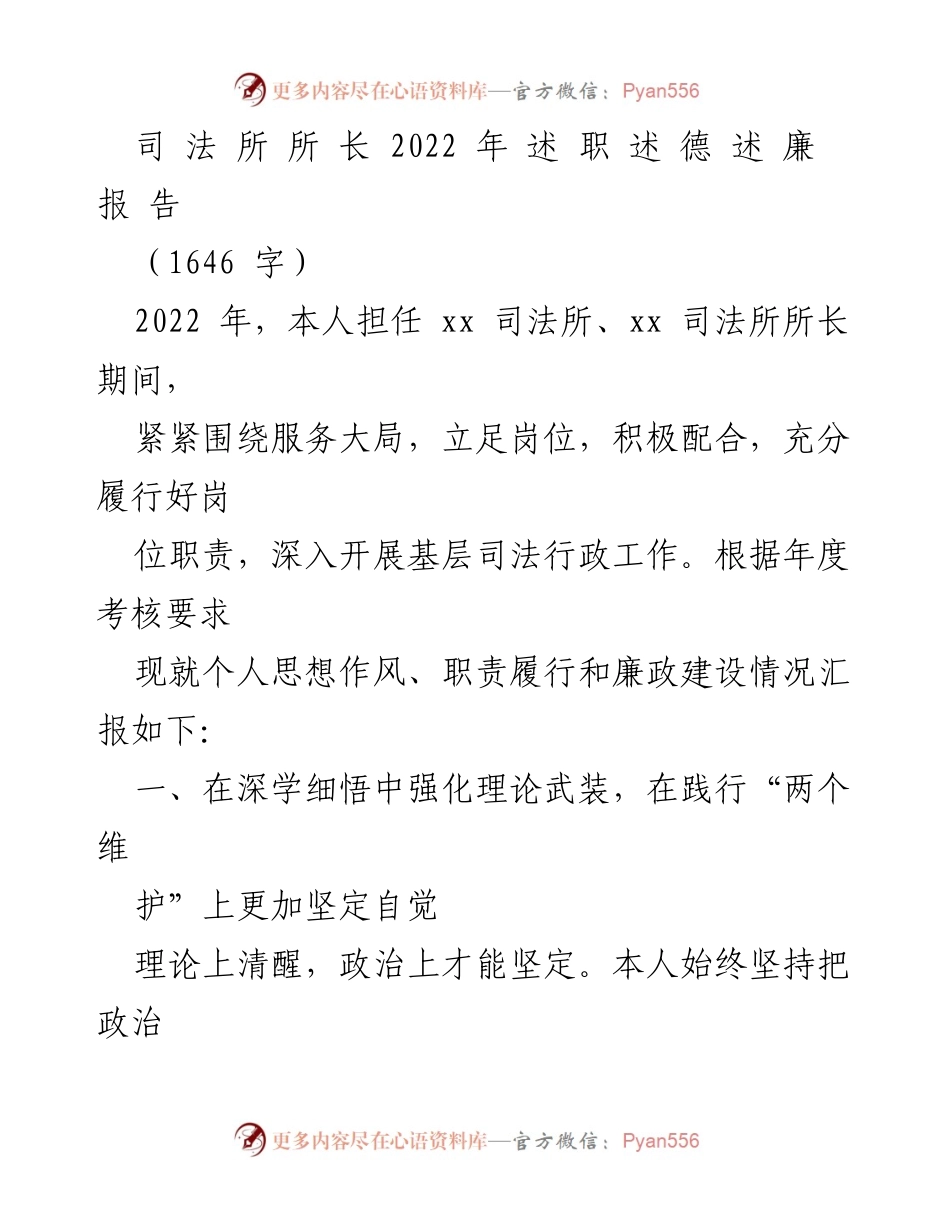 更多内容尽在心语资料库—官方微信：Pyan556

司法所所长 2022 年述职述德述廉报告

（1646 字）

2022 年，本人担任 xx 司法所、xx 司法所所长期间，

紧紧围绕服务大局，立足岗位，积极配合，充分履行好岗

位职责，深入开展基层司法行政工作。根据年度考核要求

现就个人思想作风、职责履行和廉政建设情况汇报如下:

一、在深学细悟中强化理论武装，在践行“两个维

护”上更加坚定自觉

理论上清醒，政治上才能坚定。本人始终坚持把政治

更多内容尽在心语资料库—官方微信：Pyan556